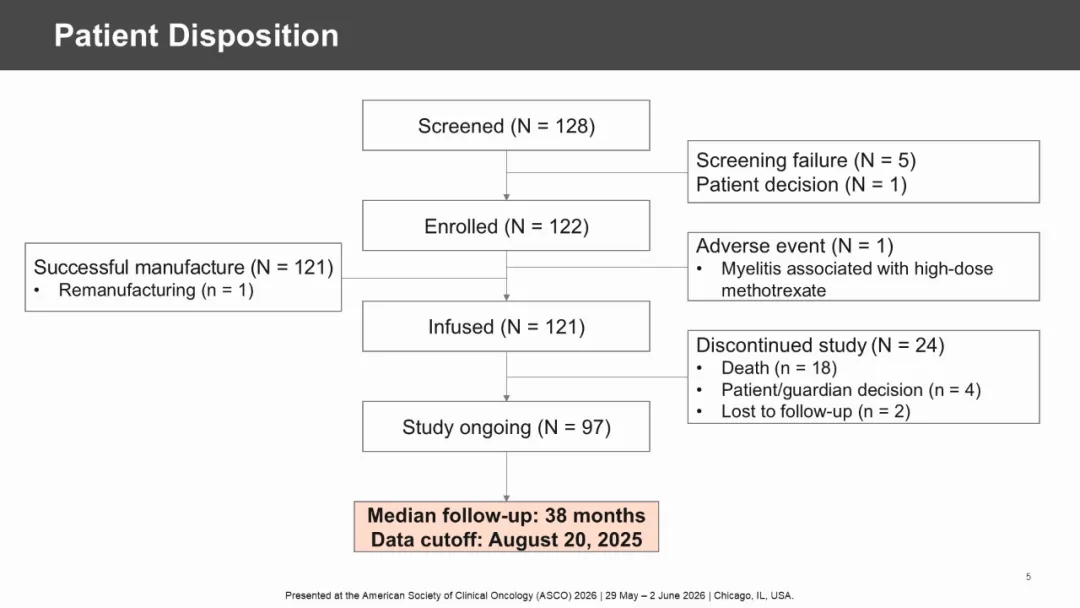 Patient Disposition

Screened (N = 128)

Screening failure (N = 5)
Patient decision (N = 1)

Enrolled (N = 122)

Successful manufacture (N = 121)
• Remanufacturing (n = 1)

Adverse event (N = 1)
• Myelitis associated with high-dose methotrexate

Infused (N = 121)

Discontinued study (N = 24)
• Death (n = 18)
• Patient/guardian decision (n = 4)
• Lost to follow-up (n = 2)

Study ongoing (N = 97)

Median follow-up: 38 months
Data cutoff: August 20, 2025

5

Presented at the American Society of Clinical Oncology (ASCO) 2026 | 29 May – 2 June 2026 | Chicago, IL, USA.